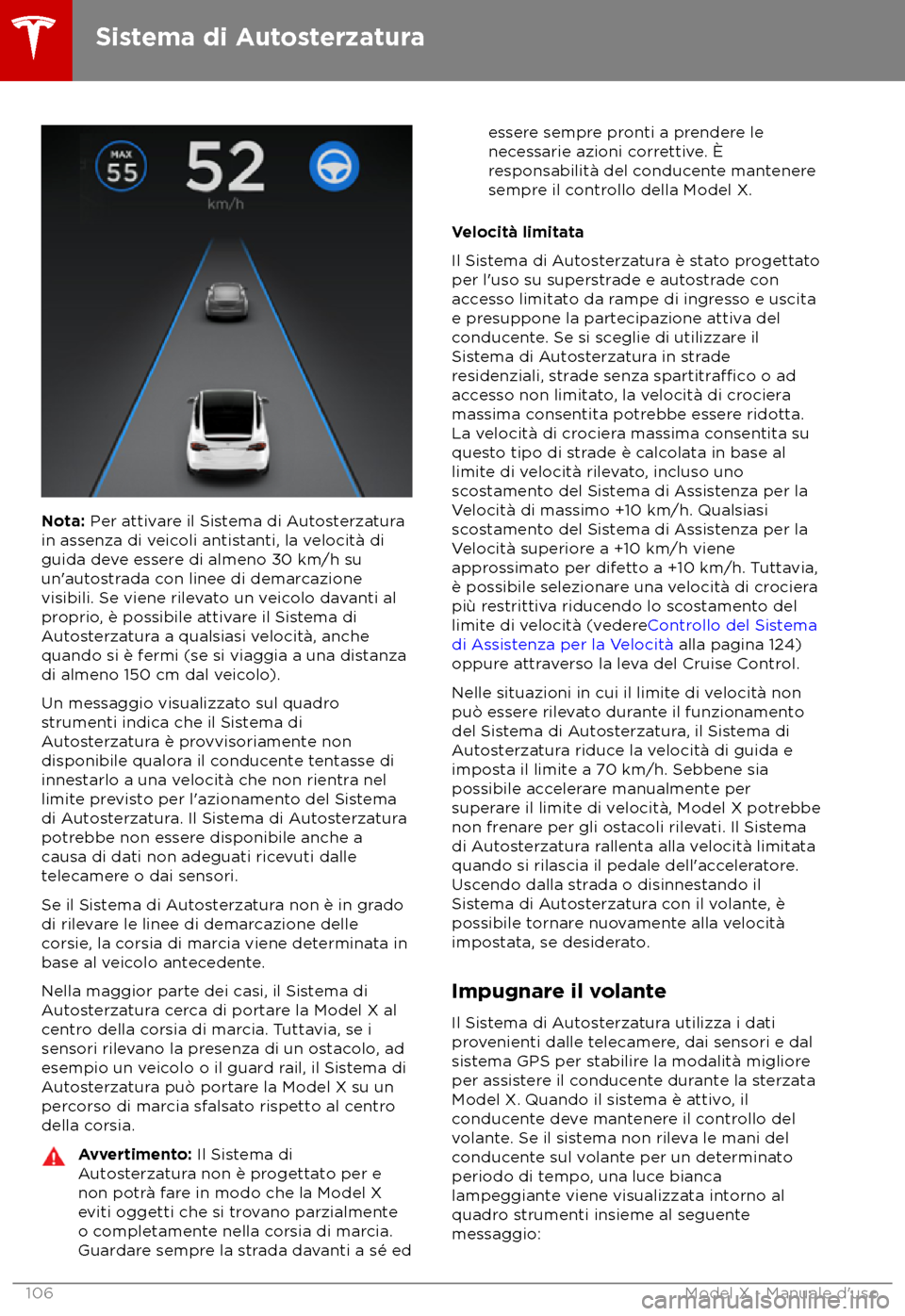 Sistema di Autosterzatura

MAX 55

52 km/h

**Nota:** Per attivare il Sistema di Autosterzatura in assenza di veicoli antistanti, la velocità di guida deve essere di almeno 30 km/h su un'autostrada con linee di demarcazione visibili. Se viene rilevato un veicolo davanti al proprio, è possibile attivare il Sistema di Autosterzatura a qualsiasi velocità, anche quando si è fermi (se si viaggia a una distanza di almeno 150 cm dal veicolo).

Un messaggio visualizzato sul quadro strumenti indica che il Sistema di Autosterzatura è provvisoriamente non disponibile qualora il conducente tentasse di innestarlo a una velocità che non rientra nel limite previsto per l'azionamento del Sistema di Autosterzatura. Il Sistema di Autosterzatura potrebbe non essere disponibile anche a causa di dati non adeguati ricevuti dalle telecamere o dai sensori.

Se il Sistema di Autosterzatura non è in grado di rilevare le linee di demarcazione delle corsie, la corsia di marcia viene determinata in base al veicolo antecedente.

Nella maggior parte dei casi, il Sistema di Autosterzatura cerca di portare la Model X al centro della corsia di marcia. Tuttavia, se i sensori rilevano la presenza di un ostacolo, ad esempio un veicolo o il guard rail, il Sistema di Autosterzatura può portare la Model X su un percorso di marcia sfalsato rispetto al centro della corsia.

**Avvertimento:** Il Sistema di Autosterzatura non è progettato per e non potrà fare in modo che la Model X eviti oggetti che si trovano parzialmente o completamente nella corsia di marcia. Guardare sempre la strada davanti a sé ed essere sempre pronti a prendere le necessarie azioni correttive. È responsabilità del conducente mantenere sempre il controllo della Model X.

**Velocità limitata**

Il Sistema di Autosterzatura è stato progettato per l'uso su superstrade e autostrade con accesso limitato da rampe di ingresso e uscita e presuppone la partecipazione attiva del conducente. Se si sceglie di utilizzare il Sistema di Autosterzatura in strade residenziali, strade senza spartitraffico o ad accesso non limitato, la velocità di crociera massima consentita potrebbe essere ridotta. La velocità di crociera massima consentita su questo tipo di strade è calcolata in base al limite di velocità rilevato, incluso uno scostamento del Sistema di Assistenza per la Velocità di massimo +10 km/h. Qualsiasi scostamento del Sistema di Assistenza per la Velocità superiore a +10 km/h viene approssimato per difetto a +10 km/h. Tuttavia, è possibile selezionare una velocità di crociera più restrittiva riducendo lo scostamento del limite di velocità (vedereControllo del Sistema di Assistenza per la Velocità alla pagina 124) oppure attraverso la leva del Cruise Control.

Nelle situazioni in cui il limite di velocità non può essere rilevato durante il funzionamento del Sistema di Autosterzatura, il Sistema di Autosterzatura riduce la velocità di guida e imposta il limite a 70 km/h. Sebbene sia possibile accelerare manualmente per superare il limite di velocità, Model X potrebbe non frenare per gli ostacoli rilevati. Il Sistema di Autosterzatura rallenta alla velocità limitata quando si rilascia il pedale dell'acceleratore. Uscendo dalla strada o disinnestando il Sistema di Autosterzatura con il volante, è possibile tornare nuovamente alla velocità impostata, se desiderato.

**Impugnare il volante**

Il Sistema di Autosterzatura utilizza i dati provenienti dalle telecamere, dai sensori e dal sistema GPS per stabilire la modalità migliore per assistere il conducente durante la sterzata Model X. Quando il sistema è attivo, il conducente deve mantenere il controllo del volante. Se il sistema non rileva le mani del conducente sul volante per un determinato periodo di tempo, una luce bianca lampeggiante viene visualizzata intorno al quadro strumenti insieme al seguente messaggio:

106

Model X - Manuale d'uso

carmanualsonline.info